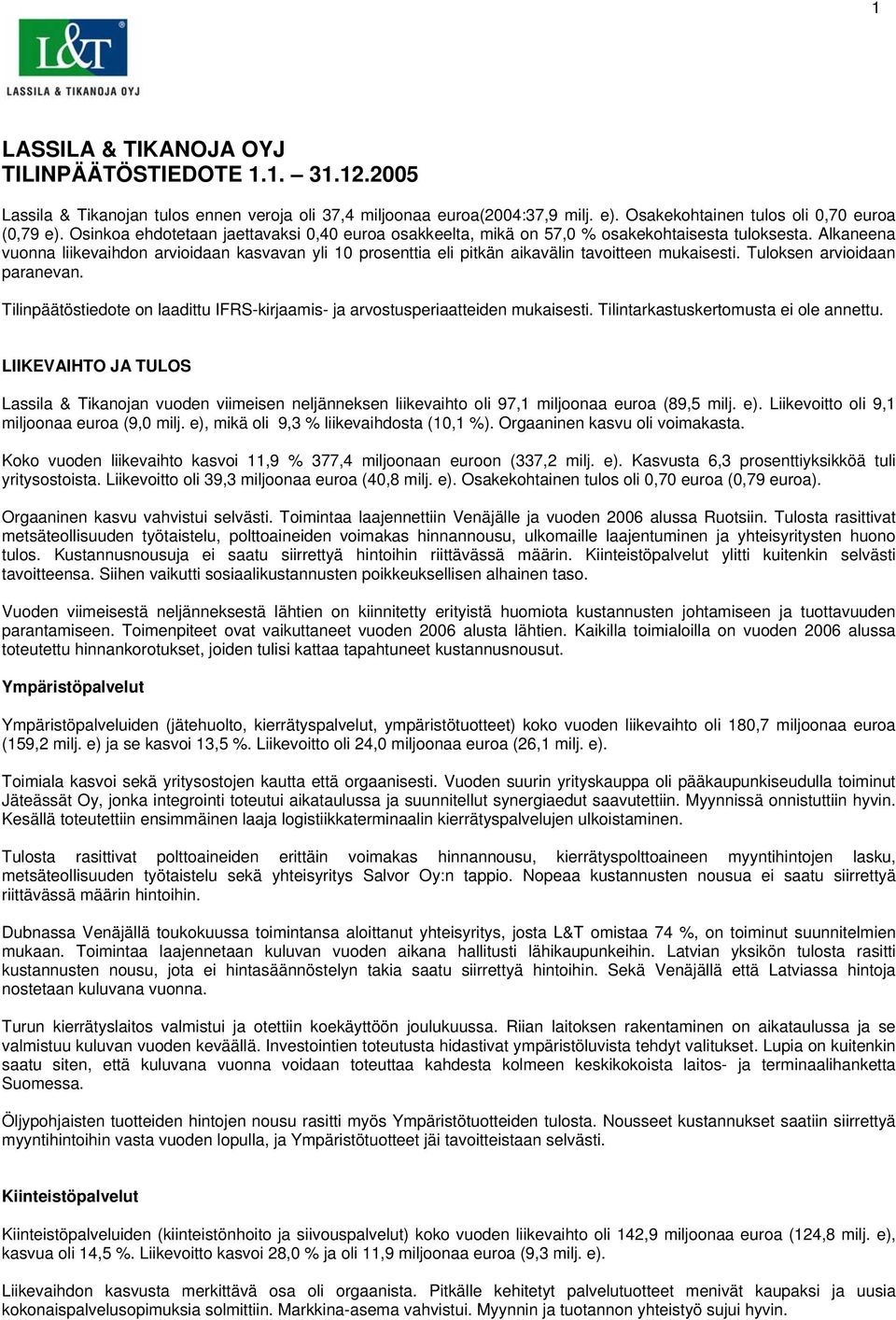 1

L&T
LASSILA & TIKANOJA OYJ

LASSILA & TIKANOJA OYJ
TILINPÄÄTÖSTIEDOTE 1.1. – 31.12.2005

Lassila & Tikanojan tulos ennen veroja oli 37,4 miljoonaa euroa(2004:37,9 milj. e). Osakekohtainen tulos oli 0,70 euroa (0,79 e). Osinkoa ehdotetaan jaettavaksi 0,40 euroa osakkeelta, mikä on 57,0 % osakekohtaisesta tuloksesta. Alkaneena vuonna liikevaihdon arvioidaan kasvavan yli 10 prosenttia eli pitkän aikavälin tavoitteen mukaisesti. Tuloksen arvioidaan paranevan.

Tilinpäätöstiedote on laadittu IFRS-kirjaamis- ja arvostusperiaatteiden mukaisesti. Tilintarkastuskertomusta ei ole annettu.

LIIKEVAIHTO JA TULOS

Lassila & Tikanojan vuoden viimeisen neljänneksen liikevaihto oli 97,1 miljoonaa euroa (89,5 milj. e). Liikevoitto oli 9,1 miljoonaa euroa (9,0 milj. e), mikä oli 9,3 % liikevaihdosta (10,1 %). Orgaaninen kasvu oli voimakasta.

Koko vuoden liikevaihto kasvoi 11,9 % 377,4 miljoonaan euroon (337,2 milj. e). Kasvusta 6,3 prosenttiyksikköä tuli yritysostoista. Liikevoitto oli 39,3 miljoonaa euroa (40,8 milj. e). Osakekohtainen tulos oli 0,70 euroa (0,79 euroa).

Orgaaninen kasvu vahvistui selvästi. Toimintaa laajennettiin Venäjälle ja vuoden 2006 alussa Ruotsiin. Tulosta rasittivat metsäteollisuuden työtaistelu, polttoaineiden voimakas hinnannousu, ulkomaille laajentuminen ja yhteisyritysten huono tulos. Kustannusnousuja ei saatu siirrettyä hintoihin riittävässä määrin. Kiinteistöpalvelut ylitti kuitenkin selvästi tavoitteensa. Siihen vaikutti sosiaalikustannusten poikkeuksellisen alhainen taso.

Vuoden viimeisestä neljänneksestä lähtien on kiinnitetty erityistä huomiota kustannusten johtamiseen ja tuottavuuden parantamiseen. Toimenpiteet ovat vaikuttaneet vuoden 2006 alusta lähtien. Kaikilla toimialoilla on vuoden 2006 alussa toteutettu hinnankorotukset, joiden tulisi kattaa tapahtuneet kustannusnousut.

Ympäristöpalvelut

Ympäristöpalveluiden (jätehuolto, kierrätyspalvelut, ympäristötuotteet) koko vuoden liikevaihto oli 180,7 miljoonaa euroa (159,2 milj. e) ja se kasvoi 13,5 %. Liikevoitto oli 24,0 miljoonaa euroa (26,1 milj. e).

Toimiala kasvoi sekä yritysostojen kautta että orgaanisesti. Vuoden suurin yrityskauppa oli pääkaupunkiseudulla toiminut Jäteässät Oy, jonka integrointi toteutui aikataulussa ja suunnitellut synergiaedut saavutettiin. Myynnissä onnistuttiin hyvin. Kesällä toteutettiin ensimmäinen laaja logistiikkaterminaalin kierrätyspalvelujen ulkoistaminen.

Tulosta rasittivat polttoaineiden erittäin voimakas hinnannousu, kierrätyspolttoaineen myyntihintojen lasku, metsäteollisuuden työtaistelu sekä yhteisyritys Salvor Oy:n tappio. Nopeaa kustannusten nousua ei saatu siirrettyä riittävässä määrin hintoihin.

Dubnassa Venäjällä toukokuussa toimintansa aloittanut yhteisyritys, josta L&T omistaa 74 %, on toiminut suunnitelmien mukaan. Toimintaa laajennetaan kuluvan vuoden aikana hallitusti lähikaupunkeihin. Latvian yksikön tulosta rasitti kustannusten nousu, jota ei hintasäännöstelyn takia saatu siirrettyä hintoihin. Sekä Venäjällä että Latviassa hintoja nostetaan kuluvana vuonna.

Turun kierrätyslaitos valmistui ja otettiin koekäyttöön joulukuussa. Riian laitoksen rakentaminen on aikataulussa ja se valmistuu kuluvan vuoden keväällä. Investointien toteutusta hidastivat ympäristöluvista tehdyt valitukset. Lupia on kuitenkin saatu siten, että kuluvana vuonna voidaan toteuttaa kahdesta kolmeen keskikokoista laitos- ja terminaalihanketta Suomessa.

Öljypohjaisten tuotteiden hintojen nousu rasitti myös Ympäristötuotteiden tulosta. Nousseet kustannukset saatiin siirrettyä myyntihintoihin vasta vuoden lopulla, ja Ympäristötuotteet jäi tavoitteistaan selvästi.

Kiinteistöpalvelut

Kiinteistöpalveluiden (kiinteistönhoito ja siivouspalvelut) koko vuoden liikevaihto oli 142,9 miljoonaa euroa (124,8 milj. e), kasvua oli 14,5 %. Liikevoitto kasvoi 28,0 % ja oli 11,9 miljoonaa euroa (9,3 milj. e).

Liikevaihdon kasvusta merkittävä osa oli orgaanista. Pitkälle kehitetyt palvelutuotteet menivät kaupaksi ja uusia kokonaispalvelusopimuksia solmittiin. Markkina-asema vahvistui. Myynnin ja tuotannon yhteistyö sujui hyvin.